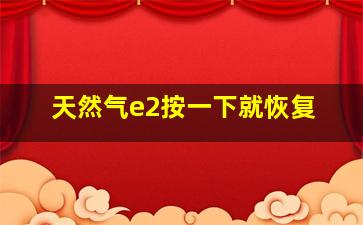 天然气e2按一下就恢复